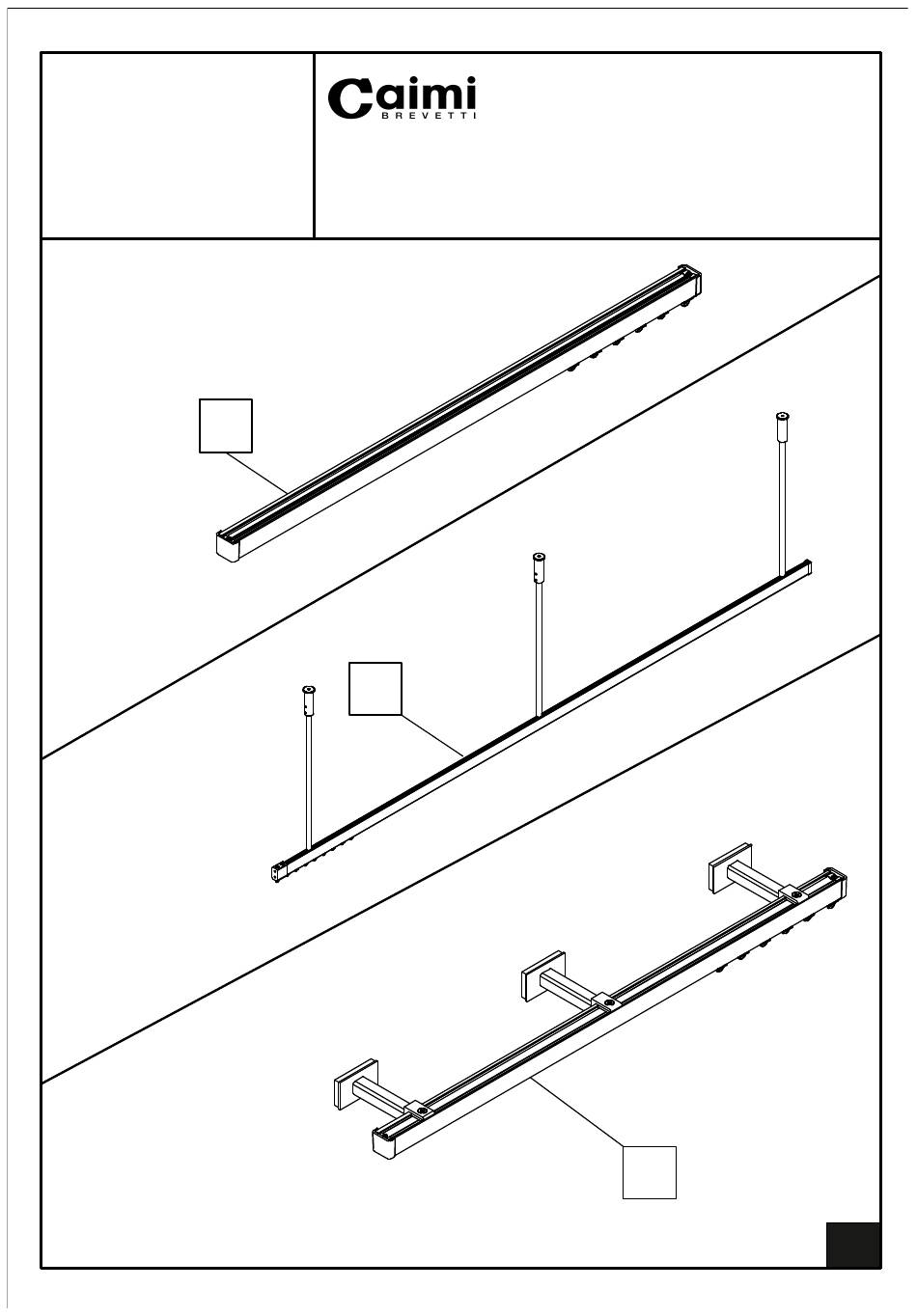 Caimi
BREVETTI